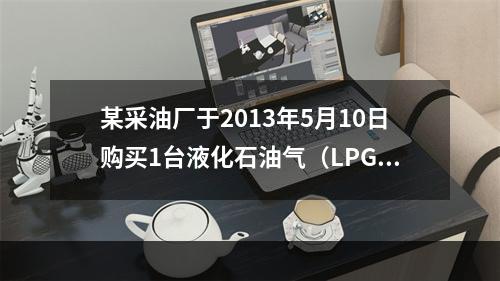 某采油厂于2013年5月10日购买1台液化石油气（LPG...